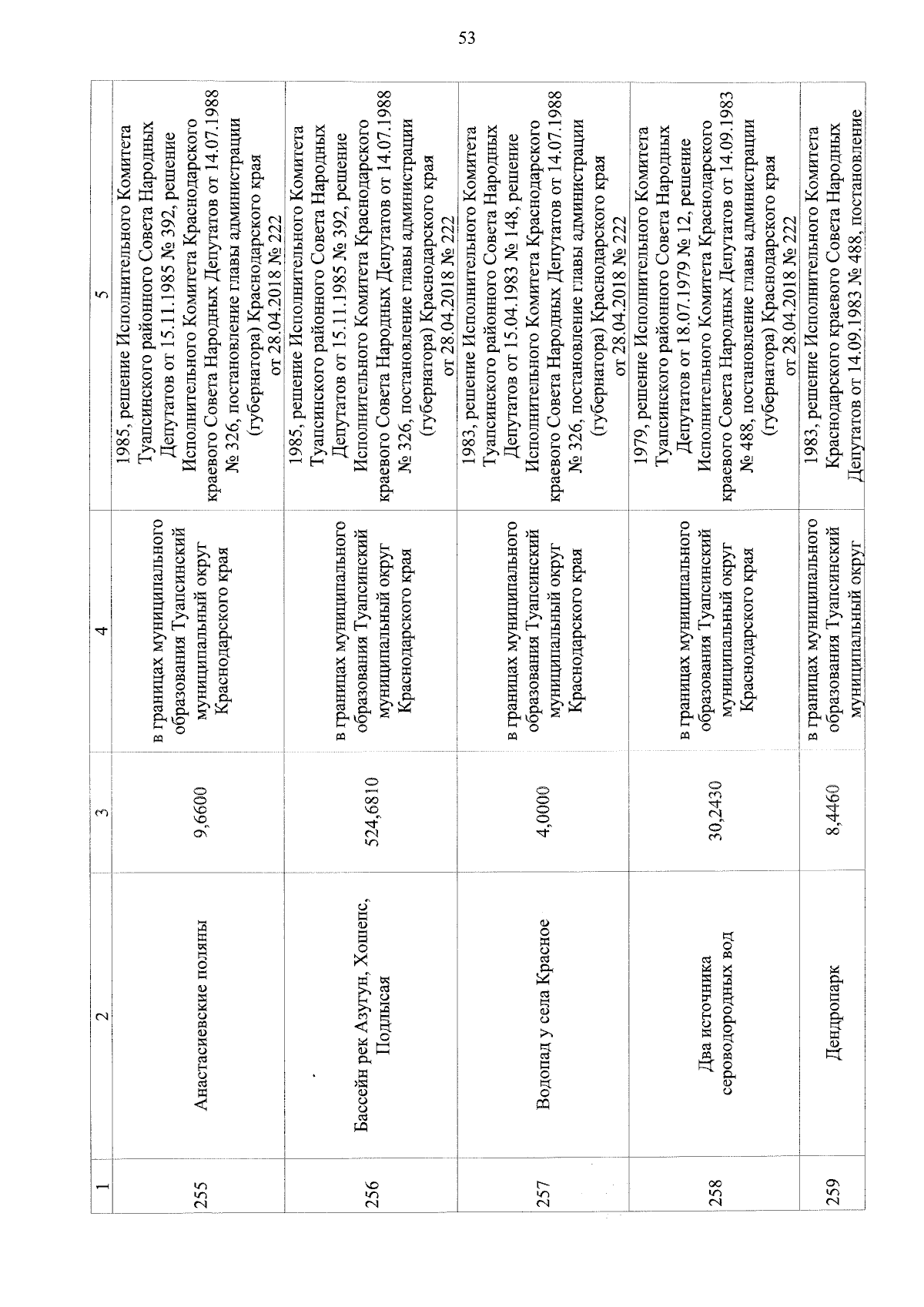 53

| 1 | 2 | 3 | 4 | 5 |
|---|---|---|---|---|
| 255 | Анастасиевские поляны | 9,6600 | в границах муниципального образования Туапсинский муниципальный округ Краснодарского края | 1985, решение Исполнительного Комитета Туапсинского районного Совета Народных Депутатов от 15.11.1985 № 392, решение Исполнительного Комитета Краснодарского краевого Совета Народных Депутатов от 14.07.1988 № 326, постановление главы администрации (губернатора) Краснодарского края от 28.04.2018 № 222 |
| 256 | Бассейн рек Азугун, Хошепс, Подлысая | 524,6810 | в границах муниципального образования Туапсинский муниципальный округ Краснодарского края | 1985, решение Исполнительного Комитета Туапсинского районного Совета Народных Депутатов от 15.11.1985 № 392, решение Исполнительного Комитета Краснодарского краевого Совета Народных Депутатов от 14.07.1988 № 326, постановление главы администрации (губернатора) Краснодарского края от 28.04.2018 № 222 |
| 257 | Водопад у села Красное | 4,0000 | в границах муниципального образования Туапсинский муниципальный округ Краснодарского края | 1983, решение Исполнительного Комитета Туапсинского районного Совета Народных Депутатов от 15.04.1983 № 148, решение Исполнительного Комитета Краснодарского краевого Совета Народных Депутатов от 14.07.1988 № 326, постановление главы администрации (губернатора) Краснодарского края от 28.04.2018 № 222 |
| 258 | Два источника сероводородных вод | 30,2430 | в границах муниципального образования Туапсинский муниципальный округ Краснодарского края | 1979, решение Исполнительного Комитета Туапсинского районного Совета Народных Депутатов от 18.07.1979 № 12, решение Исполнительного Комитета Краснодарского краевого Совета Народных Депутатов от 14.09.1983 № 488, постановление главы администрации (губернатора) Краснодарского края от 28.04.2018 № 222 |
| 259 | Дендропарк | 8,4460 | в границах муниципального образования Туапсинский муниципальный округ | 1983, решение Исполнительного Комитета Краснодарского краевого Совета Народных Депутатов от 14.09.1983 № 488, постановление |